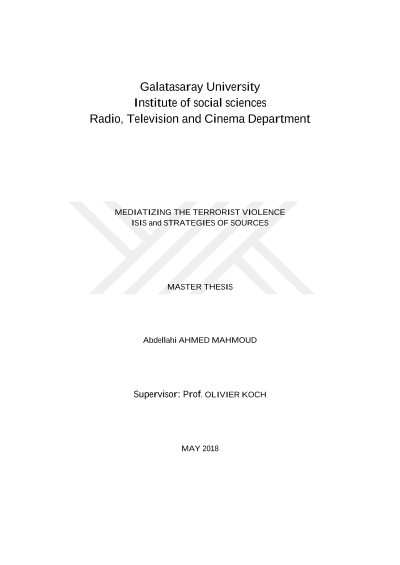 Galatasaray University
Institute of social sciences
Radio, Television and Cinema Department

MEDIATIZING THE TERRORIST VIOLENCE
ISIS and STRATEGIES OF SOURCES

MASTER THESIS

Abdellahi AHMED MAHMOUD

Supervisor: Prof. OLIVIER KOCH

MAY 2018